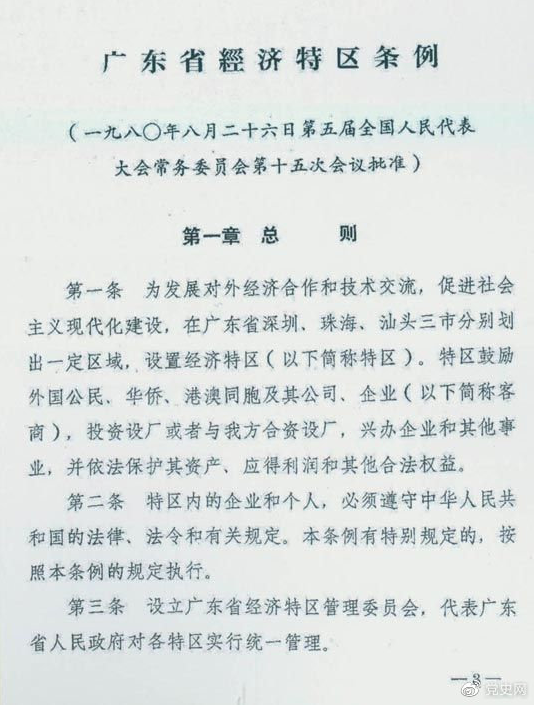 广东省經济特区条例

（一九八〇年八月二十六日第五届全国人民代表大会常务委员会第十五次会议批准）

第一章 总 则

第一条 为发展对外经济合作和技术交流，促进社会主义现代化建设，在广东省深圳、珠海、汕头三市分别划出一定区域，设置经济特区（以下简称特区）。特区鼓励外国公民、华侨、港澳同胞及其公司、企业（以下简称客商），投资设厂或者与我方合资设厂，兴办企业和其他事业，并依法保护其资产、应得利润和其他合法权益。

第二条 特区内的企业和个人，必须遵守中华人民共和国的法律、法令和有关规定。本条例有特别规定的，按照本条例的规定执行。

第三条 设立广东省经济特区管理委员会，代表广东省人民政府对各特区实行统一管理。

—3—

党史网